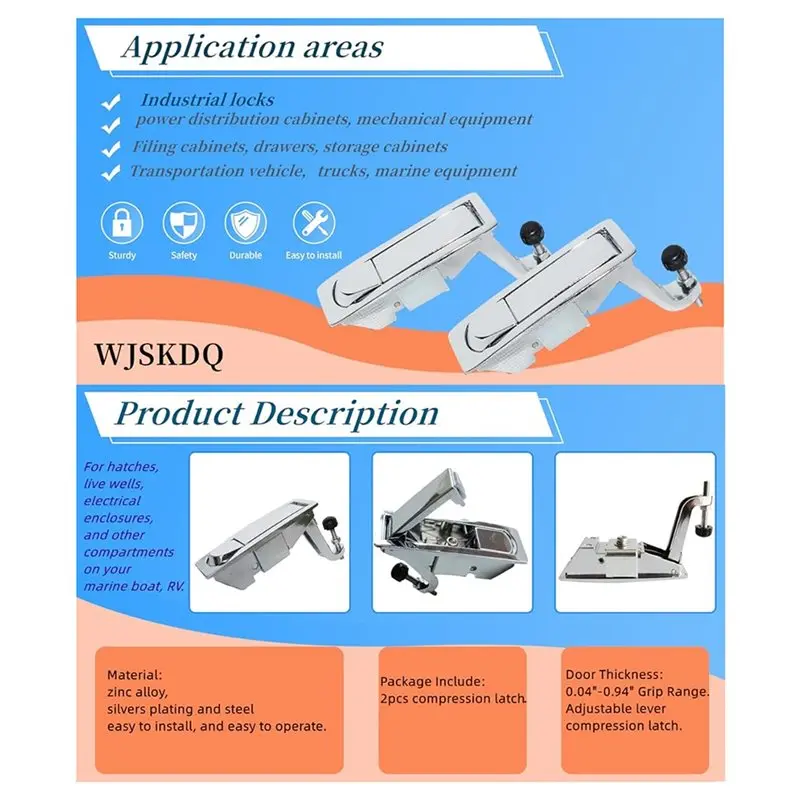 Application areas

Industrial locks
power distribution cabinets, mechanical equipment
Filing cabinets, drawers, storage cabinets
Transportation vehicle, trucks, marine equipment

Sturdy
Safety
Durable
Easy to install

WJSKDQ

Product Description

For hatches, live wells, electrical enclosures, and other compartments on your marine boat, RV.

Material:
zinc alloy,
silvers plating and steel
easy to install, and easy to operate.

Package Include:
2pcs compression latch.

Door Thickness:
0.04"-0.94" Grip Range.
Adjustable lever compression latch.